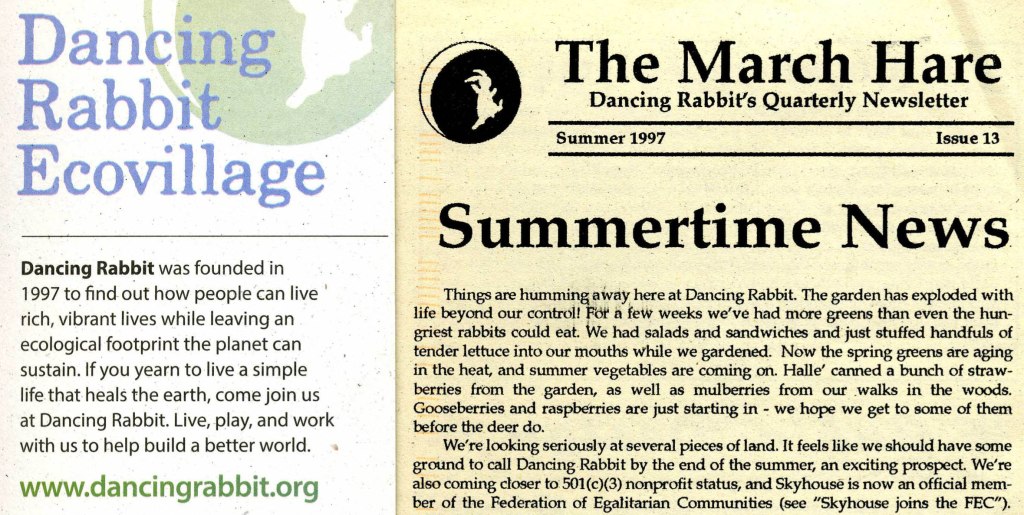 Dancing Rabbit Ecovillage

Dancing Rabbit was founded in 1997 to find out how people can live rich, vibrant lives while leaving an ecological footprint the planet can sustain. If you yearn to live a simple life that heals the earth, come join us at Dancing Rabbit. Live, play, and work with us to help build a better world.

www.dancingrabbit.org

The March Hare

Dancing Rabbit's Quarterly Newsletter

Summer 1997

Issue 13

Summertime News

Things are humming away here at Dancing Rabbit. The garden has exploded with life beyond our control! For a few weeks we've had more greens than even the hungriest rabbits could eat. We had salads and sandwiches and just stuffed handfuls of tender lettuce into our mouths while we gardened. Now the spring greens are aging in the heat, and summer vegetables are coming on. Halle' canned a bunch of strawberries from the garden, as well as mulberries from our walks in the woods. Gooseberries and raspberries are just starting in - we hope we get to some of them before the deer do.

We're looking seriously at several pieces of land. It feels like we should have some ground to call Dancing Rabbit by the end of the summer, an exciting prospect. We're also coming closer to 501(c)(3) nonprofit status, and Skyhouse is now an official member of the Federation of Egalitarian Communities (see "Skyhouse joins the FEC").